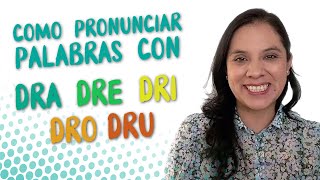 COMO PRONUNCIAR PALABRAS CON

DRA DRE DRI DRO DRU